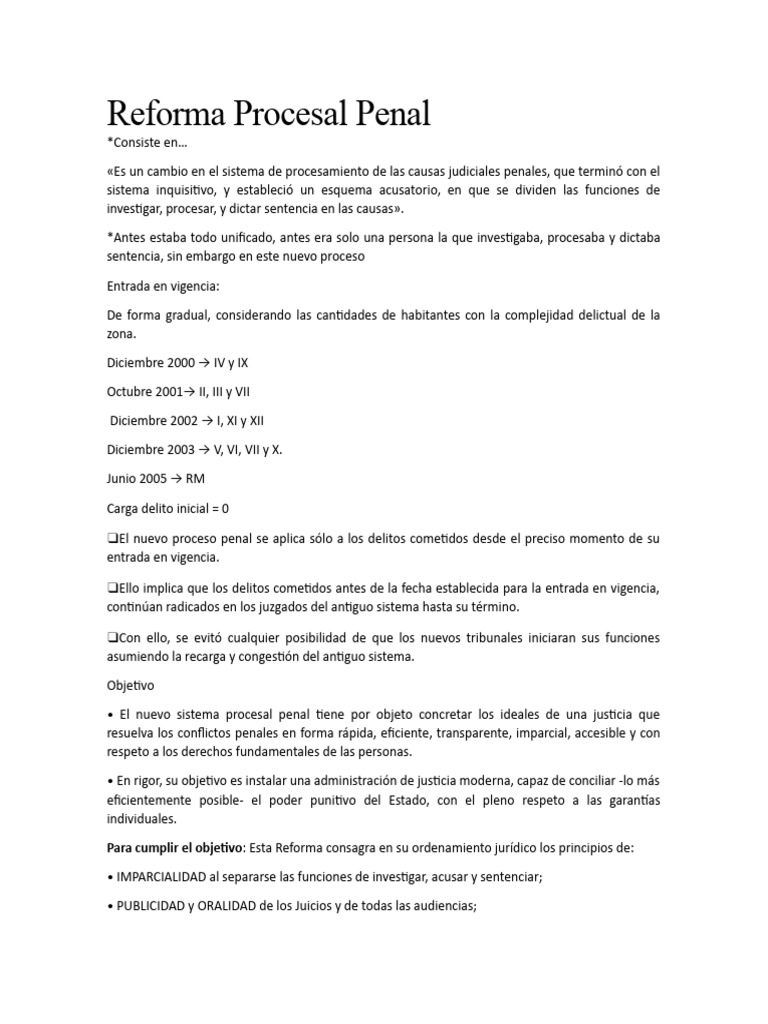 Reforma Procesal Penal

*Consiste en…

«Es un cambio en el sistema de procesamiento de las causas judiciales penales, que terminó con el sistema inquisitivo, y estableció un esquema acusatorio, en que se dividen las funciones de investigar, procesar, y dictar sentencia en las causas».

*Antes estaba todo unificado, antes era solo una persona la que investigaba, procesaba y dictaba sentencia, sin embargo en este nuevo proceso

Entrada en vigencia:

De forma gradual, considerando las cantidades de habitantes con la complejidad delictual de la zona.

Diciembre 2000 → IV y IX

Octubre 2001→ II, III y VII

Diciembre 2002 → I, XI y XII

Diciembre 2003 → V, VI, VII y X.

Junio 2005 → RM

Carga delito inicial = 0

❑El nuevo proceso penal se aplica sólo a los delitos cometidos desde el preciso momento de su entrada en vigencia.

❑Ello implica que los delitos cometidos antes de la fecha establecida para la entrada en vigencia, continúan radicados en los juzgados del antiguo sistema hasta su término.

❑Con ello, se evitó cualquier posibilidad de que los nuevos tribunales iniciaran sus funciones asumiendo la recarga y congestión del antiguo sistema.

Objetivo

• El nuevo sistema procesal penal tiene por objeto concretar los ideales de una justicia que resuelva los conflictos penales en forma rápida, eficiente, transparente, imparcial, accesible y con respeto a los derechos fundamentales de las personas.

• En rigor, su objetivo es instalar una administración de justicia moderna, capaz de conciliar -lo más eficientemente posible- el poder punitivo del Estado, con el pleno respeto a las garantías individuales.

Para cumplir el objetivo: Esta Reforma consagra en su ordenamiento jurídico los principios de:

• IMPARCIALIDAD al separarse las funciones de investigar, acusar y sentenciar;

• PUBLICIDAD y ORALIDAD de los Juicios y de todas las audiencias;